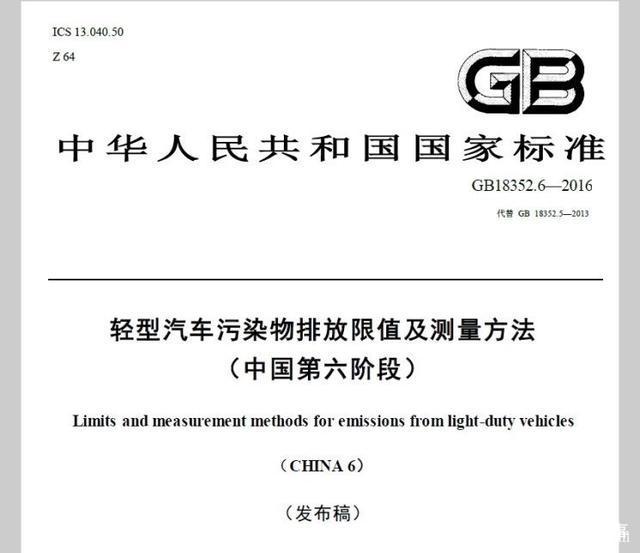 ICS 13.040.50

Z 64

GB

中华人民共和国国家标准

GB18352.6—2016

代替 GB 18352.5—2013

轻型汽车污染物排放限值及测量方法
（中国第六阶段）

Limits and measurement methods for emissions from light-duty vehicles

（CHINA 6）

（发布稿）